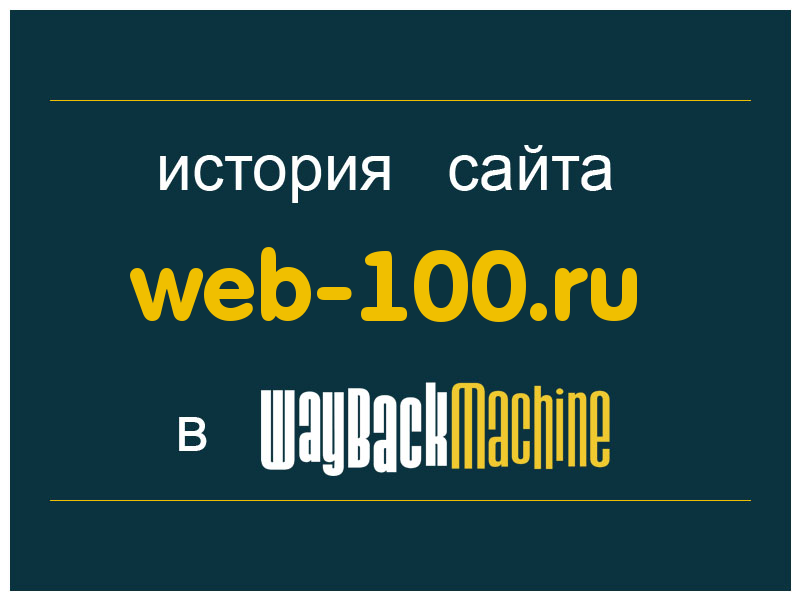 история сайта
web-100.ru
в WayBackMachine